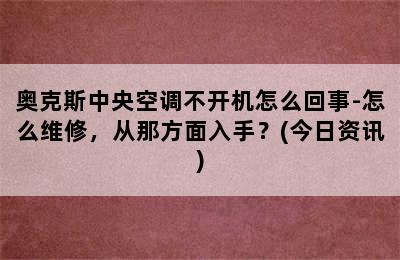 奥克斯中央空调不开机怎么回事-怎么维修，从那方面入手？(今日资讯)